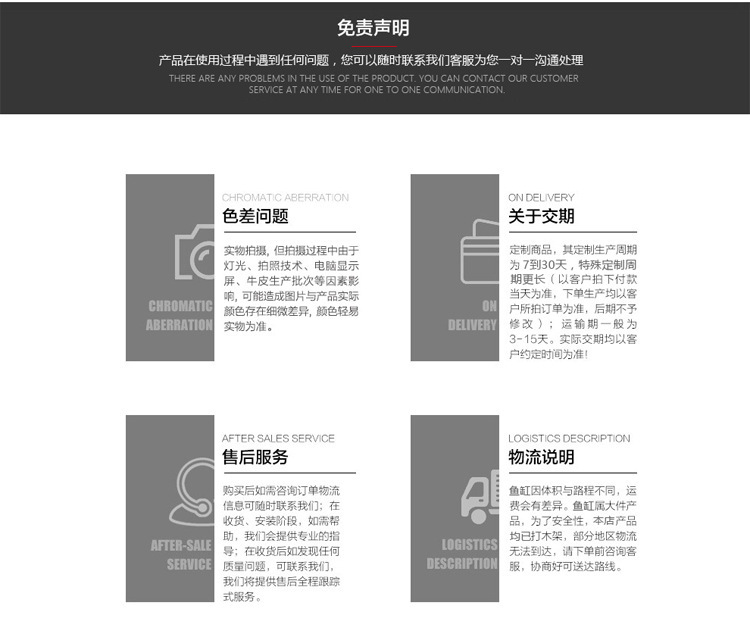 免责声明

产品在使用过程中遇到任何问题，您可以随时联系我们客服为您一对一沟通处理

THERE ARE ANY PROBLEMS IN THE USE OF THE PRODUCT. YOU CAN CONTACT OUR CUSTOMER SERVICE AT ANY TIME FOR ONE TO ONE COMMUNICATION.

CHROMATIC ABERRATION

CHROMATIC ABERRATION

色差问题

实物拍摄，但拍摄过程中由于灯光、拍照技术、电脑显示屏、牛皮生产批次等因素影响，可能造成图片与产品实际颜色存在细微差异，颜色轻易实物为准。

ON DELIVERY

ON DELIVERY

关于交期

定制商品，其定制生产周期为 7到30天，特殊定制周期更长（以客户拍下付款当天为准，下单生产均以客户所拍订单为准，后期不予修改）；运输期一般为3-15天。实际交期均以客户约定时间为准！

AFTER-SALE SERVICE

AFTER SALES SERVICE

售后服务

购买后如需咨询订单物流信息可随时联系我们；在收货、安装阶段，如需帮助，我们会提供专业的指导；在收货后如发现任何质量问题，可联系我们，我们将提供售后全程跟踪式服务。

LOGISTICS DESCRIPTION

LOGISTICS DESCRIPTION

物流说明

鱼缸因体积与路程不同，运费会有差异。鱼缸属大件产品。为了安全性，本店产品均已打木架，部分地区物流无法到达，请下单前咨询客服，协商好可送达路线。